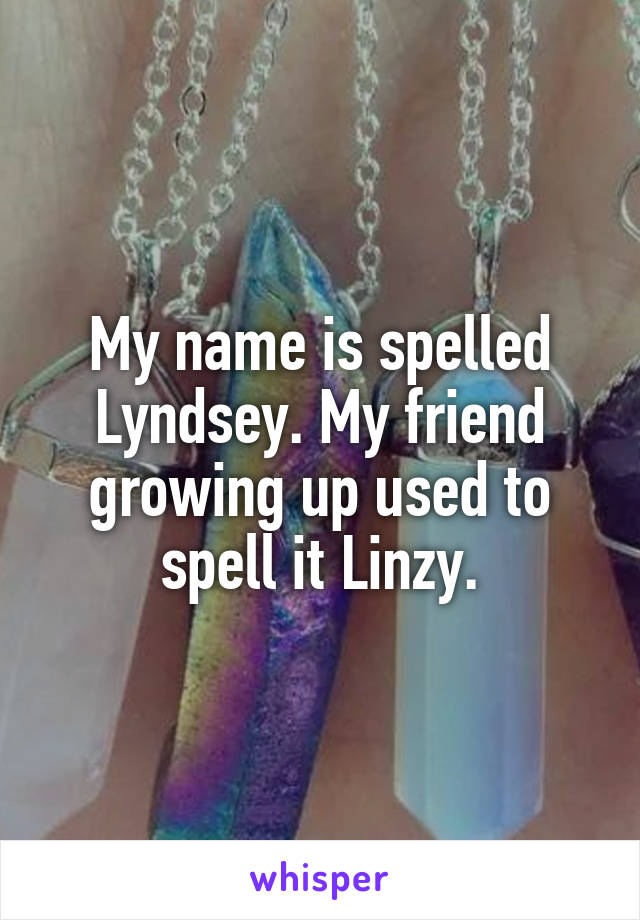 My name is spelled Lyndsey. My friend growing up used to spell it Linzy.

whisper